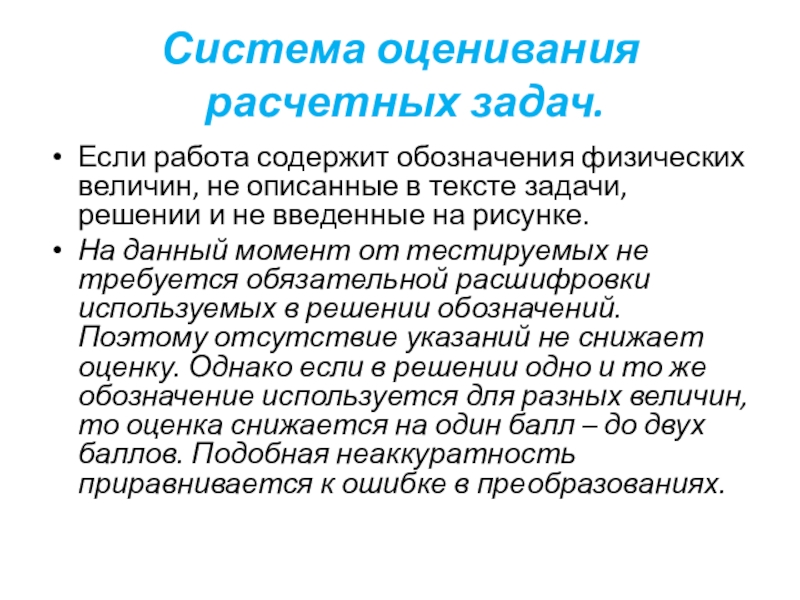 Система оценивания расчетных задач.

• Если работа содержит обозначения физических величин, не описанные в тексте задачи, решении и не введенные на рисунке.

• На данный момент от тестируемых не требуется обязательной расшифровки используемых в решении обозначений. Поэтому отсутствие указаний не снижает оценку. Однако если в решении одно и то же обозначение используется для разных величин, то оценка снижается на один балл – до двух баллов. Подобная неаккуратность приравнивается к ошибке в преобразованиях.